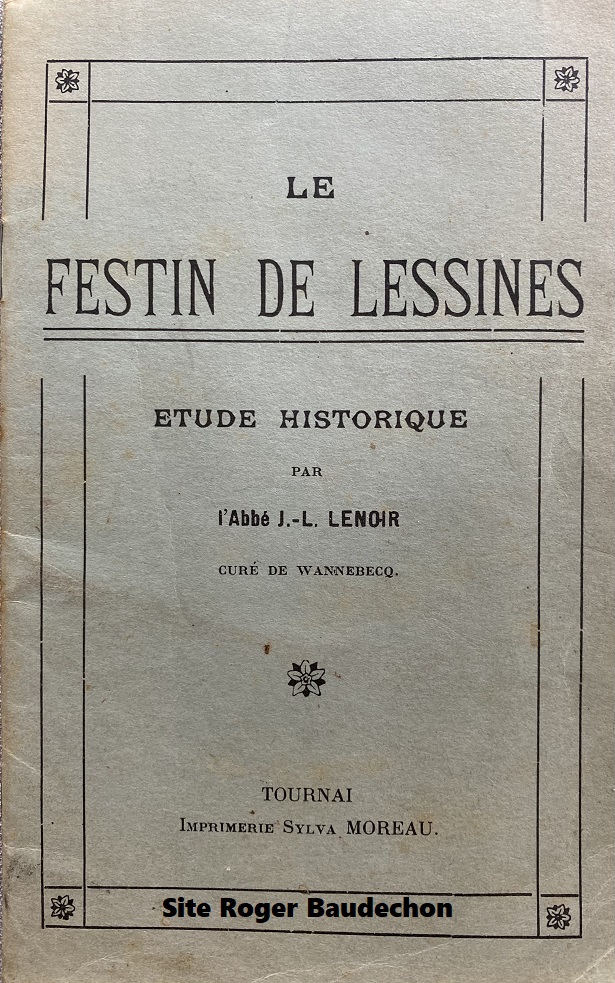 LE

FESTIN DE LESSINES

ETUDE HISTORIQUE

PAR

l'Abbé J.-L. LENOIR

CURÉ DE WANNEBECQ.

TOURNAI
IMPRIMERIE SYLVA MOREAU.

Site Roger Baudechon